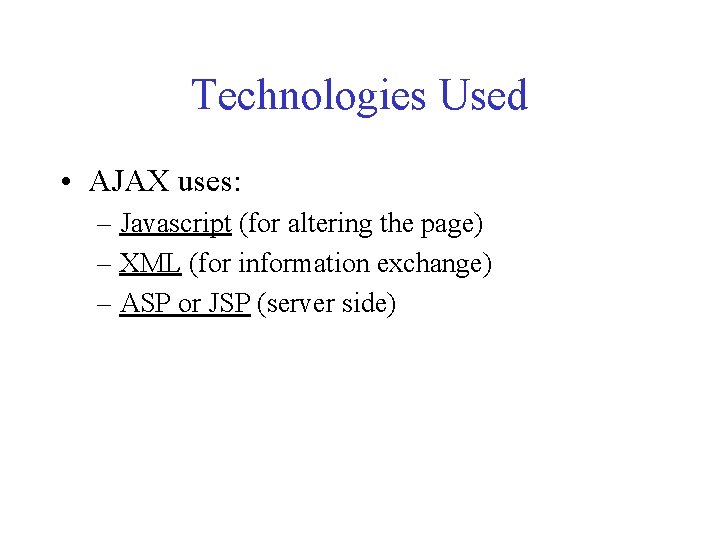 Technologies Used

• AJAX uses:
– Javascript (for altering the page)
– XML (for information exchange)
– ASP or JSP (server side)